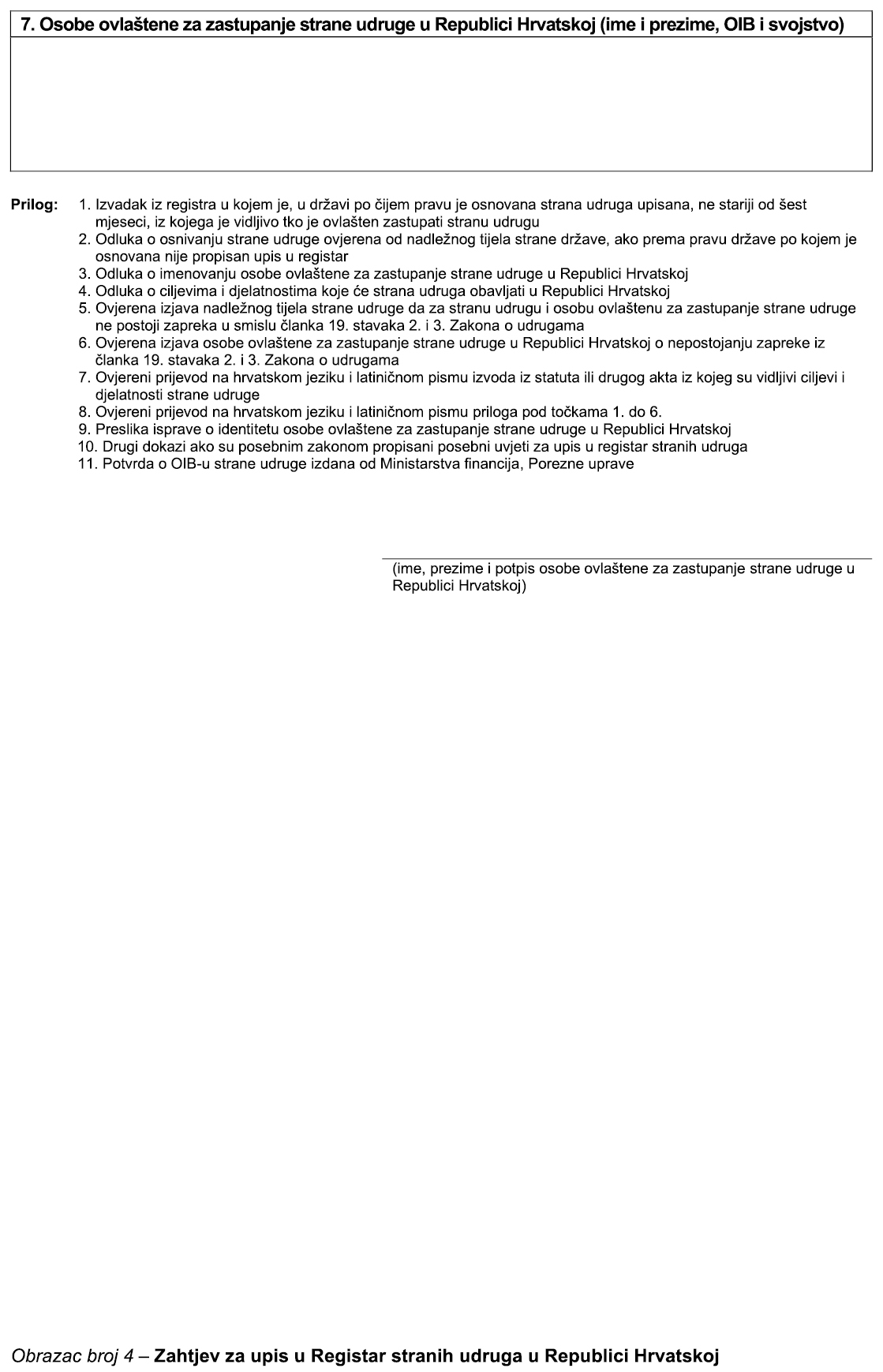 7. Osobe ovlaštene za zastupanje strane udruge u Republici Hrvatskoj (ime i prezime, OIB i svojstvo)

Prilog:
1. Izvadak iz registra u kojem je, u državi po čijem pravu je osnovana strana udruga upisana, ne stariji od šest mjeseci, iz kojega je vidljivo tko je ovlašten zastupati stranu udrugu
2. Odluka o osnivanju strane udruge ovjerena od nadležnog tijela strane države, ako prema pravu države po kojem je osnovana nije propisan upis u registar
3. Odluka o imenovanju osobe ovlaštene za zastupanje strane udruge u Republici Hrvatskoj
4. Odluka o ciljevima i djelatnostima koje će strana udruga obavljati u Republici Hrvatskoj
5. Ovjerena izjava nadležnog tijela strane udruge da za stranu udrugu i osobu ovlaštenu za zastupanje strane udruge ne postoji zapreka u smislu članka 19. stavaka 2. i 3. Zakona o udrugama
6. Ovjerena izjava osobe ovlaštene za zastupanje strane udruge u Republici Hrvatskoj o nepostojanju zapreke iz članka 19. stavaka 2. i 3. Zakona o udrugama
7. Ovjereni prijevod na hrvatskom jeziku i latiničnom pismu izvoda iz statuta ili drugog akta iz kojeg su vidljivi ciljevi i djelatnosti strane udruge
8. Ovjereni prijevod na hrvatskom jeziku i latiničnom pismu priloga pod točkama 1. do 6.
9. Preslika isprave o identitetu osobe ovlaštene za zastupanje strane udruge u Republici Hrvatskoj
10. Drugi dokazi ako su posebnim zakonom propisani posebni uvjeti za upis u registar stranih udruga
11. Potvrda o OIB-u strane udruge izdana od Ministarstva financija, Porezne uprave

(ime, prezime i potpis osobe ovlaštene za zastupanje strane udruge u Republici Hrvatskoj)

Obrazac broj 4 – Zahtjev za upis u Registar stranih udruga u Republici Hrvatskoj